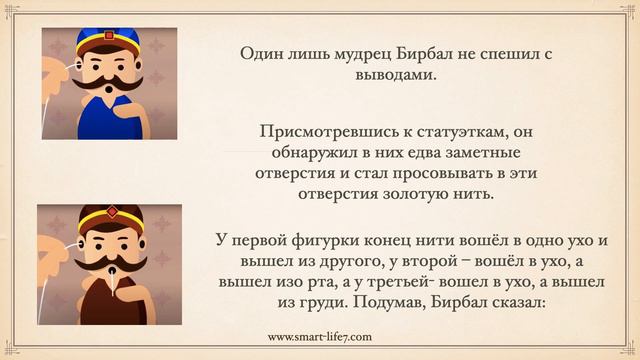 Один лишь мудрец Бирбал не спешил с выводами.

Присмотревшись к статуэткам, он обнаружил в них едва заметные отверстия и стал просовывать в эти отверстия золотую нить.

У первой фигурки конец нити вошёл в одно ухо и вышел из другого, у второй – вошёл в ухо, а вышел изо рта, а у третьей- вошел в ухо, а вышел из груди. Подумав, Бирбал сказал:

www.smart-life7.com